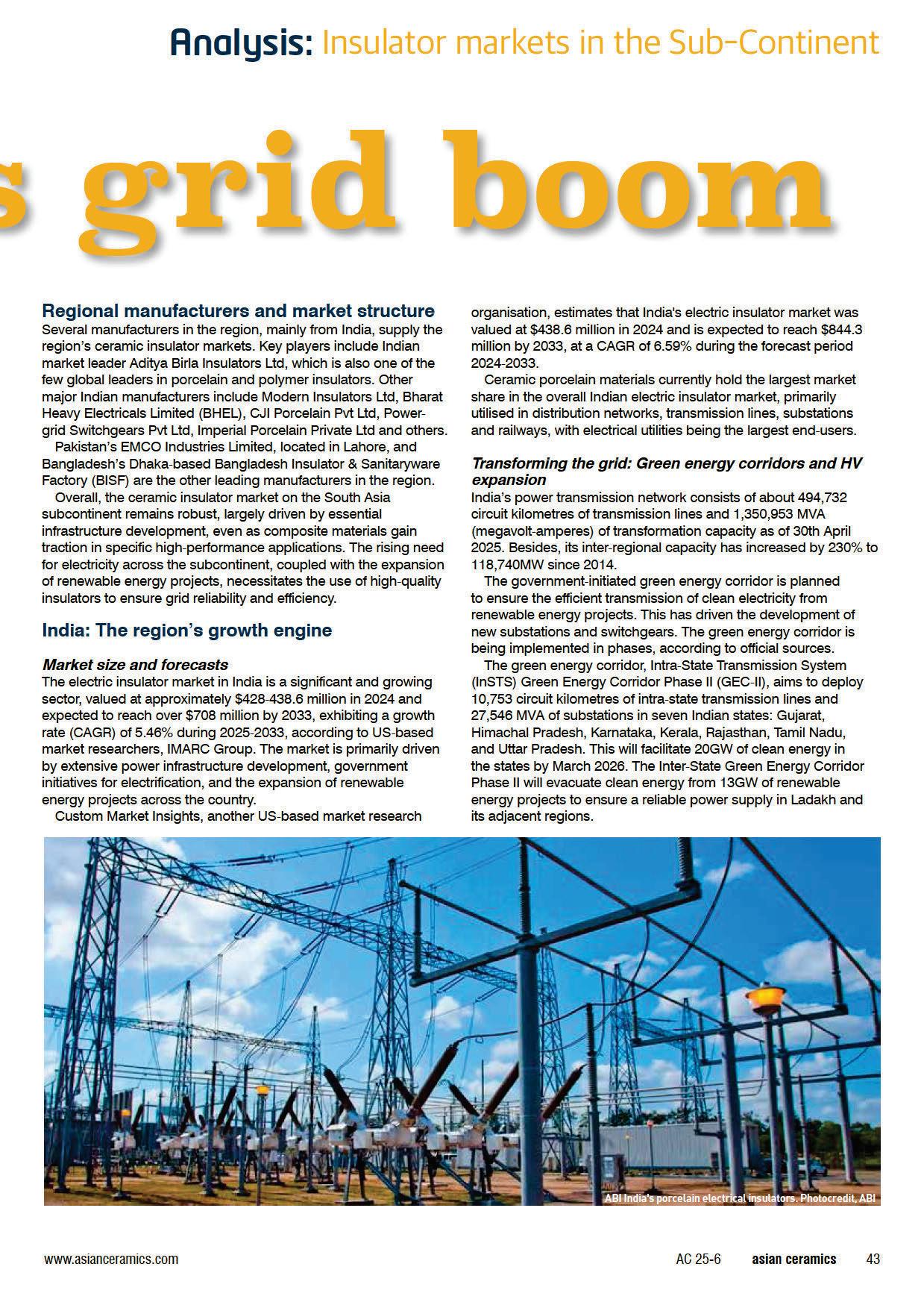 Analysis: Insulator markets in the Sub-Continent

s grid boom

Regional manufacturers and market structure
Several manufacturers in the region, mainly from India, supply the region's ceramic insulator markets. Key players include Indian market leader Aditya Birla Insulators Ltd, which is also one of the few global leaders in porcelain and polymer insulators. Other major Indian manufacturers include Modern Insulators Ltd, Bharat Heavy Electricals Limited (BHEL), CJI Porcelain Pvt Ltd, Powergrid Switchgears Pvt Ltd, Imperial Porcelain Private Ltd and others.

Pakistan's EMCO Industries Limited, located in Lahore, and Bangladesh's Dhaka-based Bangladesh Insulator & Sanitaryware Factory (BISF) are the other leading manufacturers in the region.

Overall, the ceramic insulator market on the South Asia subcontinent remains robust, largely driven by essential infrastructure development, even as composite materials gain traction in specific high-performance applications. The rising need for electricity across the subcontinent, coupled with the expansion of renewable energy projects, necessitates the use of high-quality insulators to ensure grid reliability and efficiency.

India: The region's growth engine

Market size and forecasts
The electric insulator market in India is a significant and growing sector, valued at approximately $428-438.6 million in 2024 and expected to reach over $708 million by 2033, exhibiting a growth rate (CAGR) of 5.46% during 2025-2033, according to US-based market researchers, IMARC Group. The market is primarily driven by extensive power infrastructure development, government initiatives for electrification, and the expansion of renewable energy projects across the country.

Custom Market Insights, another US-based market research organisation, estimates that India's electric insulator market was valued at $438.6 million in 2024 and is expected to reach $844.3 million by 2033, at a CAGR of 6.59% during the forecast period 2024-2033.

Ceramic porcelain materials currently hold the largest market share in the overall Indian electric insulator market, primarily utilised in distribution networks, transmission lines, substations and railways, with electrical utilities being the largest end-users.

Transforming the grid: Green energy corridors and HV expansion
India's power transmission network consists of about 494,732 circuit kilometres of transmission lines and 1,350,953 MVA (megavolt-amperes) of transformation capacity as of 30th April 2025. Besides, its inter-regional capacity has increased by 230% to 118,740MW since 2014.

The government-initiated green energy corridor is planned to ensure the efficient transmission of clean electricity from renewable energy projects. This has driven the development of new substations and switchgears. The green energy corridor is being implemented in phases, according to official sources.

The green energy corridor, Intra-State Transmission System (InSTS) Green Energy Corridor Phase II (GEC-II), aims to deploy 10,753 circuit kilometres of intra-state transmission lines and 27,546 MVA of substations in seven Indian states: Gujarat, Himachal Pradesh, Karnataka, Kerala, Rajasthan, Tamil Nadu, and Uttar Pradesh. This will facilitate 20GW of clean energy in the states by March 2026. The Inter-State Green Energy Corridor Phase II will evacuate clean energy from 13GW of renewable energy projects to ensure a reliable power supply in Ladakh and its adjacent regions.

ABI India's porcelain electrical insulators. Photocredit, ABI

www.asianceramics.com AC 25-6 asian ceramics 43